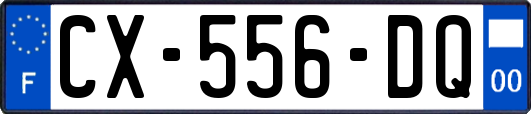 F
CX-556-DQ
00